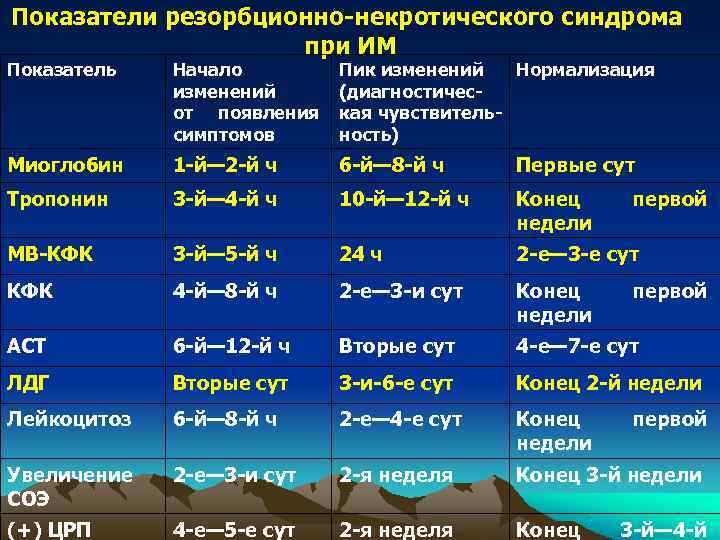 Показатели резорбционно-некротического синдрома при ИМ

| Показатель | Начало изменений от появления симптомов | Пик изменений (диагностическая чувствительность) | Нормализация |
|---|---|---|---|
| Миоглобин | 1-й—2-й ч | 6-й—8-й ч | Первые сут |
| Тропонин | 3-й—4-й ч | 10-й—12-й ч | Конец первой недели |
| МВ-КФК | 3-й—5-й ч | 24 ч | 2-е—3-е сут |
| КФК | 4-й—8-й ч | 2-е—3-и сут | Конец первой недели |
| АСТ | 6-й—12-й ч | Вторые сут | 4-е—7-е сут |
| ЛДГ | Вторые сут | 3-и-6-е сут | Конец 2-й недели |
| Лейкоцитоз | 6-й—8-й ч | 2-е—4-е сут | Конец первой недели |
| Увеличение СОЭ | 2-е—3-и сут | 2-я неделя | Конец 3-й недели |
| (+) ЦРП | 4-е—5-е сут | 2-я неделя | Конец 3-й—4-й |